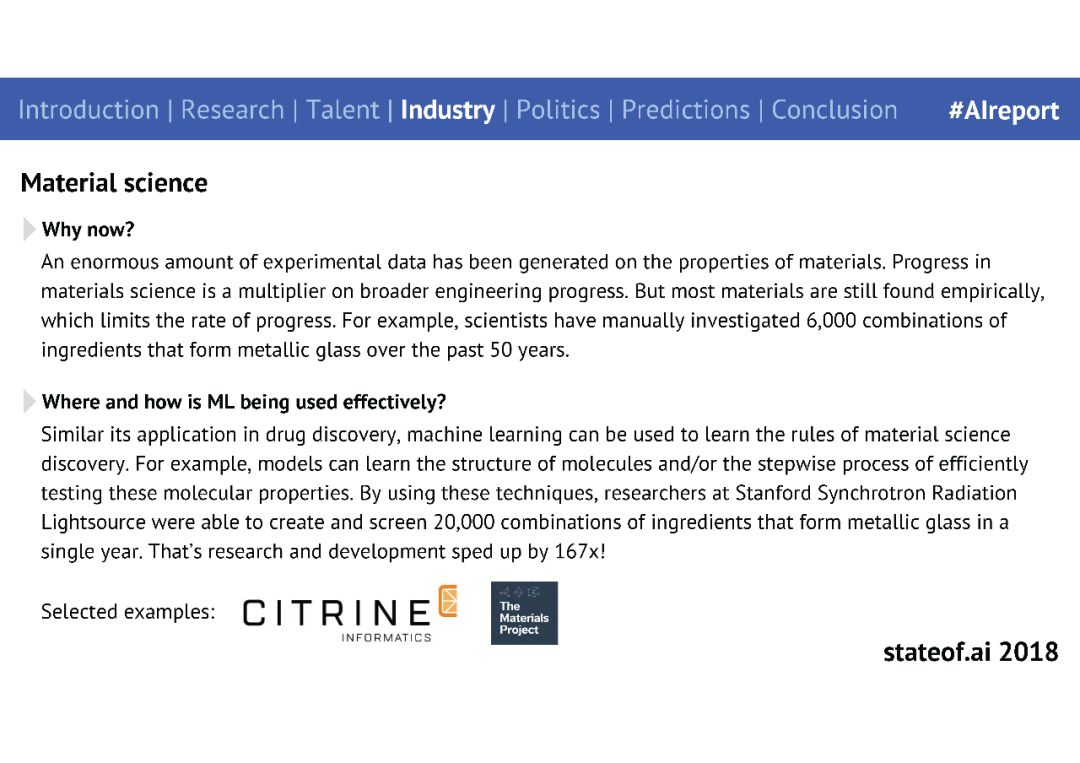 Introduction | Research | Talent | Industry | Politics | Predictions | Conclusion #AIreport

Material science

Why now?

An enormous amount of experimental data has been generated on the properties of materials. Progress in materials science is a multiplier on broader engineering progress. But most materials are still found empirically, which limits the rate of progress. For example, scientists have manually investigated 6,000 combinations of ingredients that form metallic glass over the past 50 years.

Where and how is ML being used effectively?

Similar its application in drug discovery, machine learning can be used to learn the rules of material science discovery. For example, models can learn the structure of molecules and/or the stepwise process of efficiently testing these molecular properties. By using these techniques, researchers at Stanford Synchrotron Radiation Lightsource were able to create and screen 20,000 combinations of ingredients that form metallic glass in a single year. That's research and development sped up by 167x!

Selected examples: CITRINE INFORMATICS The Materials Project

stateof.ai 2018